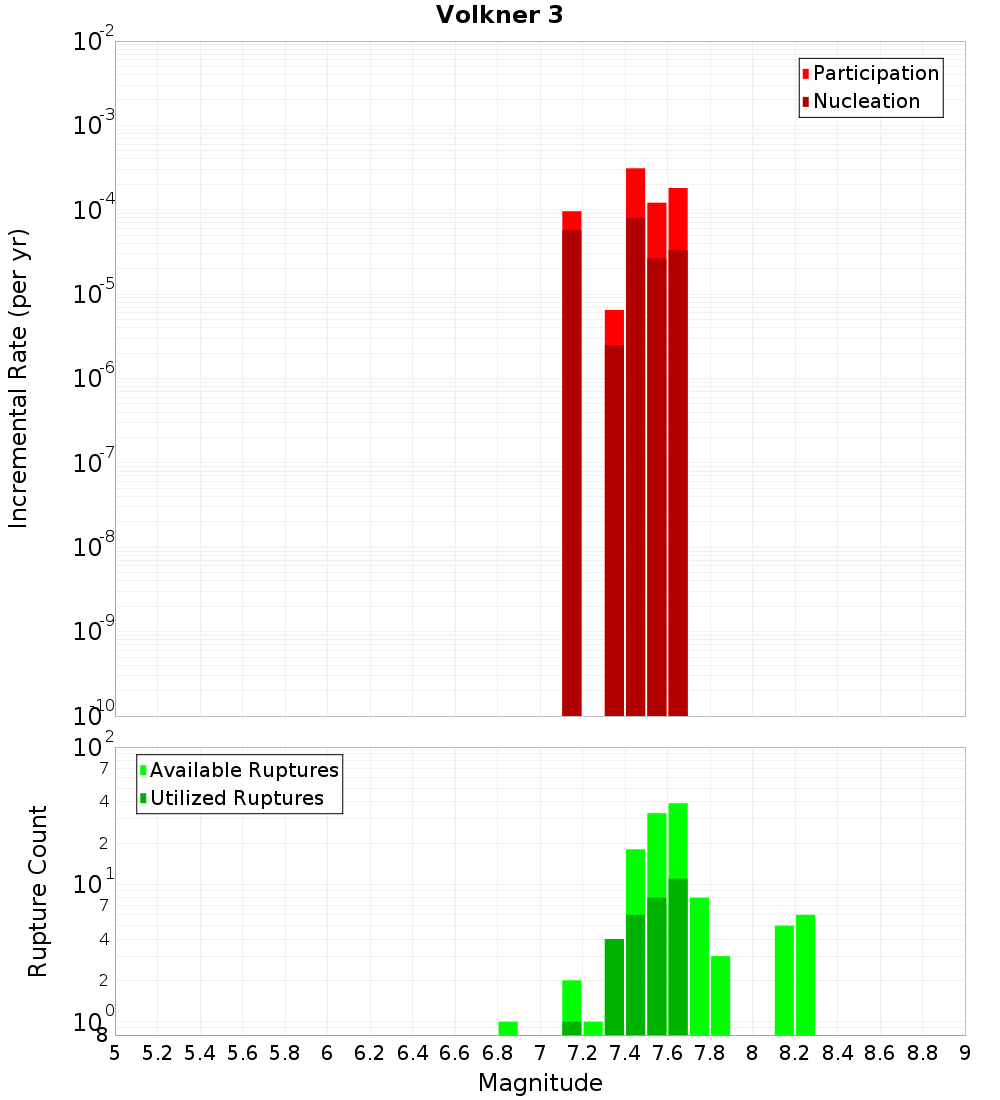 Volkner 3

Participation
Nucleation

Incremental Rate (per yr)

$10^{-2}$
$10^{-3}$
$10^{-4}$
$10^{-5}$
$10^{-6}$
$10^{-7}$
$10^{-8}$
$10^{-9}$
$10^{-10}$

Available Ruptures
Utilized Ruptures

Rupture Count

$10^{2}$
7
4
2
$10^{1}$
7
4
2
$10^{0}$
8

5 5.2 5.4 5.6 5.8 6 6.2 6.4 6.6 6.8 7 7.2 7.4 7.6 7.8 8 8.2 8.4 8.6 8.8 9

Magnitude